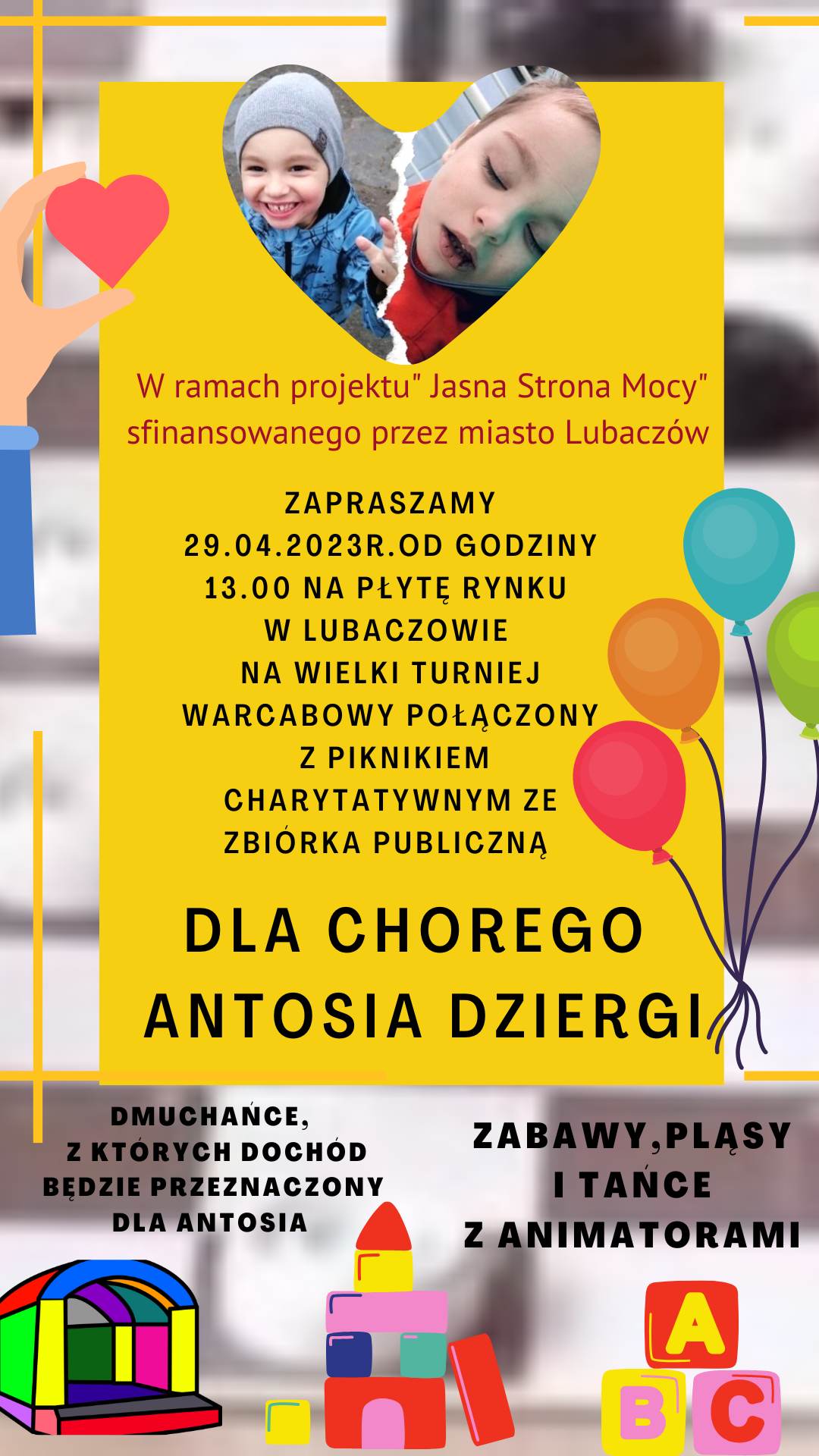 W ramach projektu" Jasna Strona Mocy" sfinansowanego przez miasto Lubaczów

ZAPRASZAMY
29.04.2023R.OD GODZINY
13.00 NA PŁYTĘ RYNKU
W LUBACZOWIE
NA WIELKI TURNIEJ
WARCABOWY POŁĄCZONY
Z PIKNIKIEM
CHARYTATYWNYM ZE
ZBIÓRKA PUBLICZNĄ

DLA CHOREGO
ANTOSIA DZIERGI

DMUCHAŃCE,
Z KTÓRYCH DOCHÓD
BĘDZIE PRZEZNACZONY
DLA ANTOSIA

ZABAWY,PLĄSY
I TAŃCE
Z ANIMATORAMI

A
B C